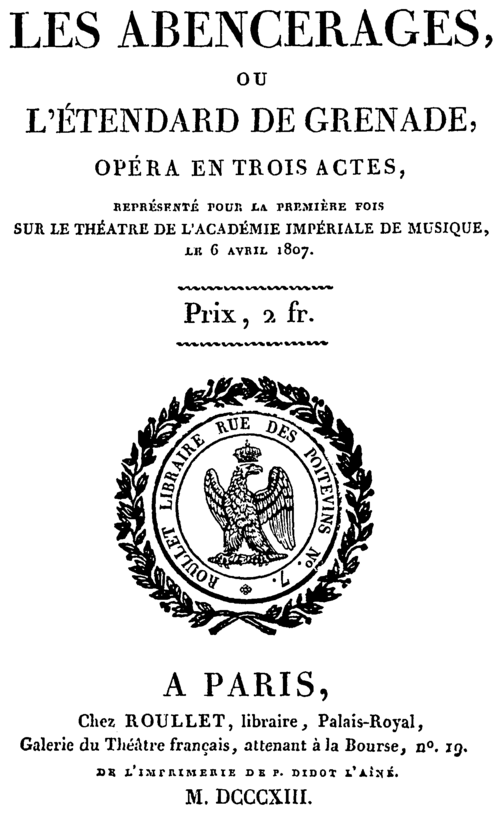 LES ABENCERAGES,
OU
L'ÉTENDARD DE GRENADE,
OPÉRA EN TROIS ACTES,
REPRÉSENTÉ POUR LA PREMIÈRE FOIS
SUR LE THÉATRE DE L'ACADÉMIE IMPÉRIALE DE MUSIQUE,
LE 6 AVRIL 1807.

Prix, 2 fr.

ROULLET LIBRAIRE RUE DES POITEVINS No. 7.

A PARIS,
Chez ROULLET, libraire, Palais-Royal,
Galerie du Théâtre français, attenant à la Bourse, no. 19.
DE L'IMPRIMERIE DE P. DIDOT L'AÎNÉ.
M. DCCCXIII.